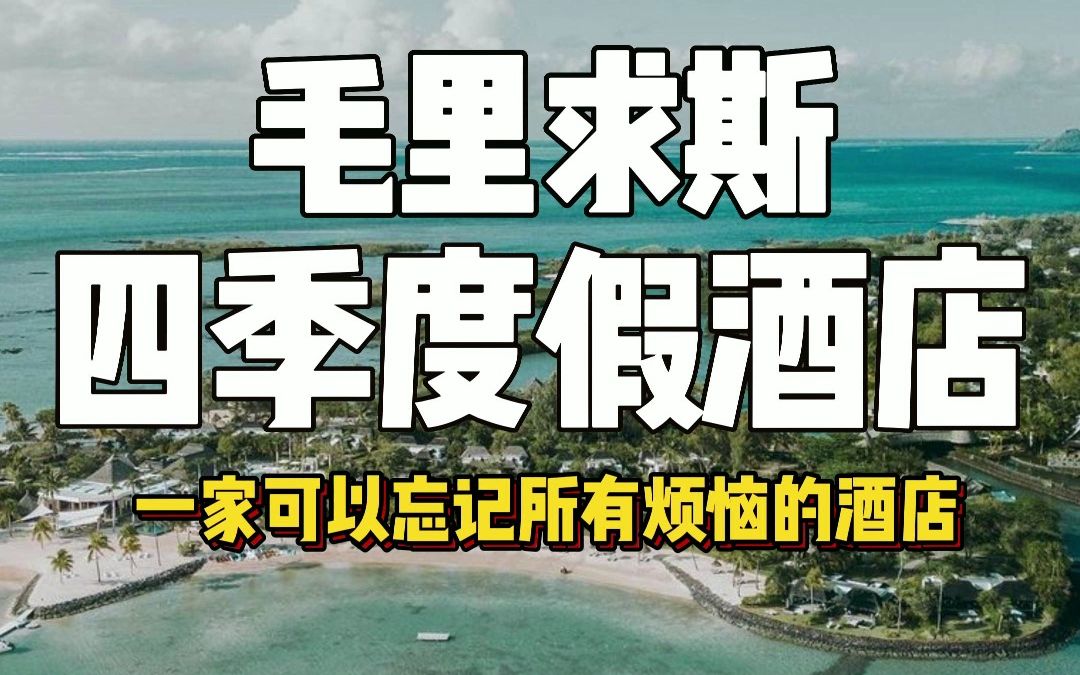 毛里求斯
四季度假酒店

一家可以忘记所有烦恼的酒店